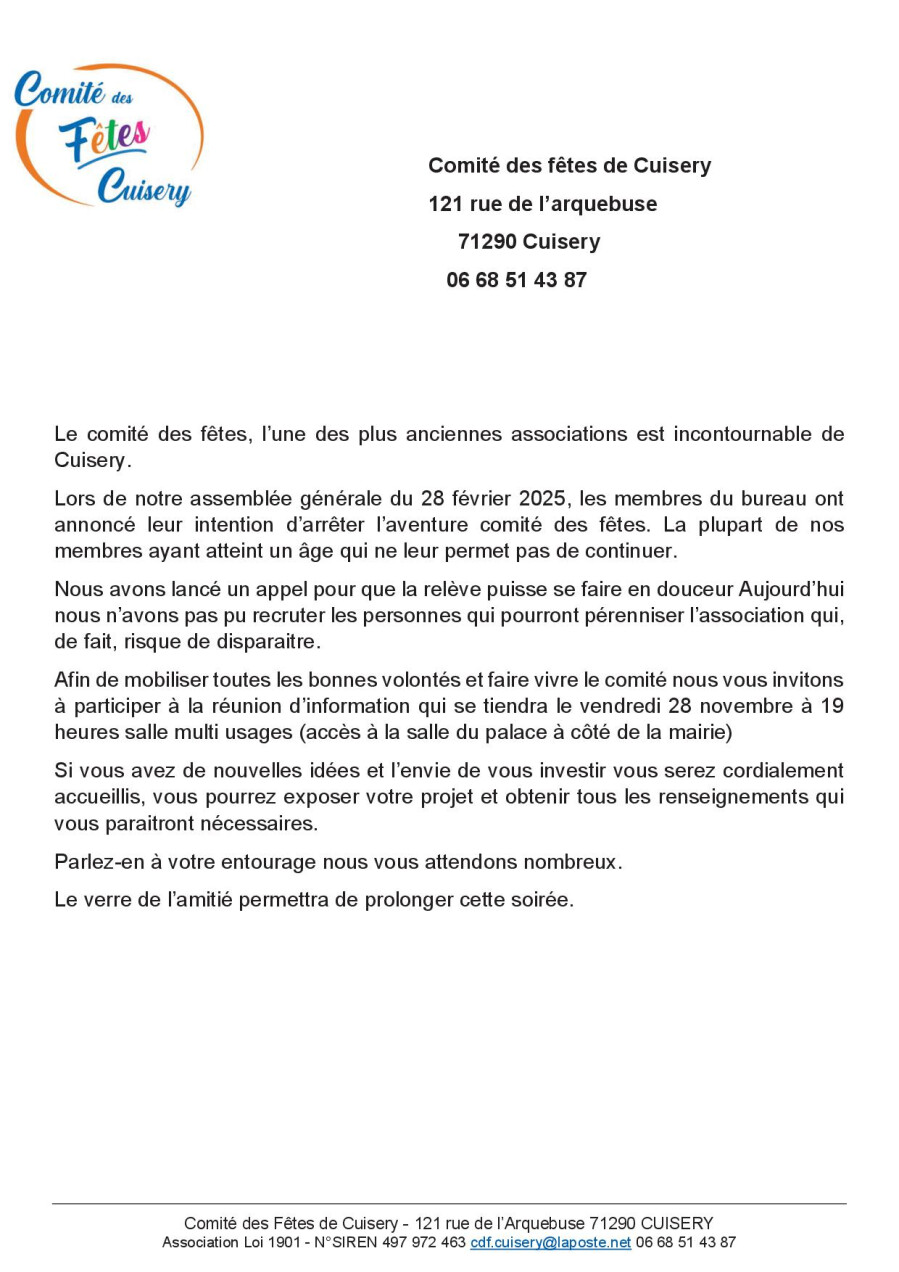 Comité des Fêtes Cuisery

Comité des fêtes de Cuisery
121 rue de l'arquebuse
71290 Cuisery
06 68 51 43 87

Le comité des fêtes, l'une des plus anciennes associations est incontournable de Cuisery.

Lors de notre assemblée générale du 28 février 2025, les membres du bureau ont annoncé leur intention d'arrêter l'aventure comité des fêtes. La plupart de nos membres ayant atteint un âge qui ne leur permet pas de continuer.

Nous avons lancé un appel pour que la relève puisse se faire en douceur Aujourd'hui nous n'avons pas pu recruter les personnes qui pourront pérenniser l'association qui, de fait, risque de disparaitre.

Afin de mobiliser toutes les bonnes volontés et faire vivre le comité nous vous invitons à participer à la réunion d'information qui se tiendra le vendredi 28 novembre à 19 heures salle multi usages (accès à la salle du palace à côté de la mairie)

Si vous avez de nouvelles idées et l'envie de vous investir vous serez cordialement accueillis, vous pourrez exposer votre projet et obtenir tous les renseignements qui vous paraitront nécessaires.

Parlez-en à votre entourage nous vous attendons nombreux.

Le verre de l'amitié permettra de prolonger cette soirée.

Comité des Fêtes de Cuisery - 121 rue de l'Arquebuse 71290 CUISERY
Association Loi 1901 - N°SIREN 497 972 463 cdf.cuisery@laposte.net 06 68 51 43 87